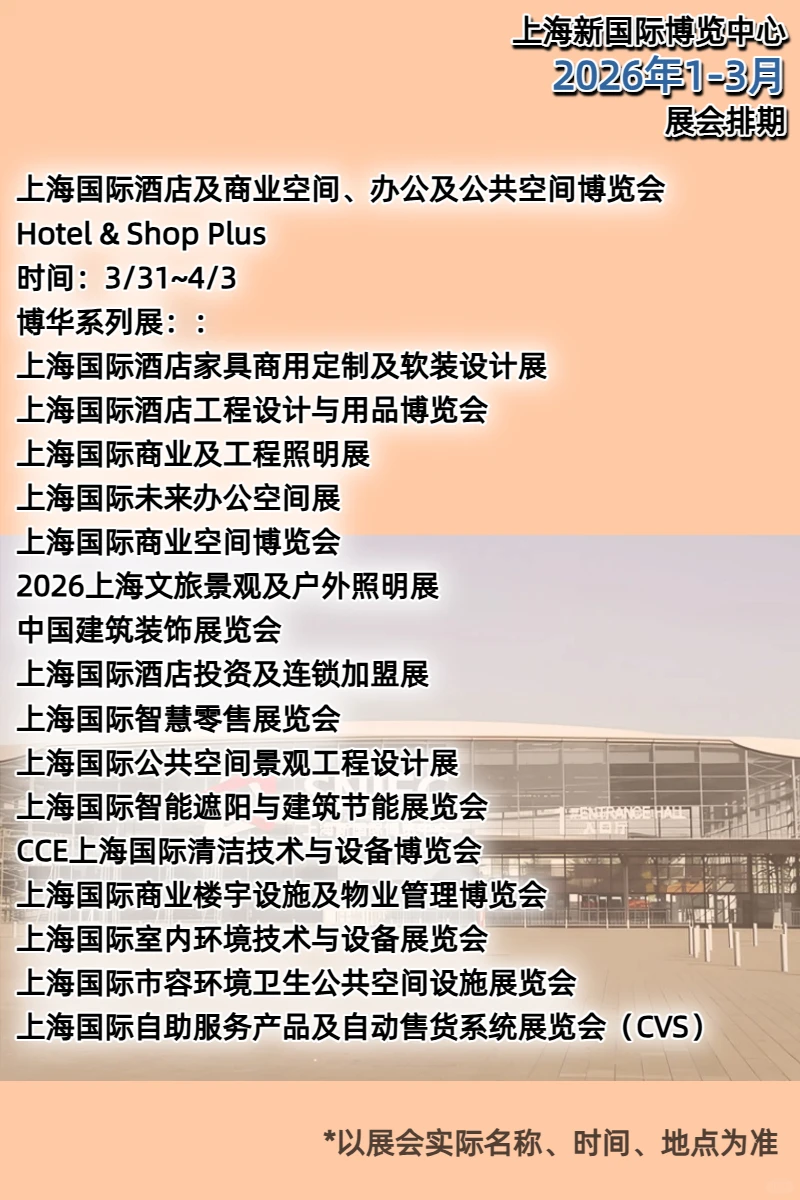 上海新国际博览中心
2026年1-3月
展会排期

上海国际酒店及商业空间、办公及公共空间博览会
Hotel & Shop Plus
时间：3/31~4/3
博华系列展：：
上海国际酒店家具商用定制及软装设计展
上海国际酒店工程设计与用品博览会
上海国际商业及工程照明展
上海国际未来办公空间展
上海国际商业空间博览会
2026上海文旅景观及户外照明展
中国建筑装饰展览会
上海国际酒店投资及连锁加盟展
上海国际智慧零售展览会
上海国际公共空间景观工程设计展
上海国际智能遮阳与建筑节能展览会
CCE上海国际清洁技术与设备博览会
上海国际商业楼宇设施及物业管理博览会
上海国际室内环境技术与设备展览会
上海国际市容环境卫生公共空间设施展览会
上海国际自助服务产品及自动售货系统展览会（CVS）

ENTRANCE HALL
入口厅

*以展会实际名称、时间、地点为准